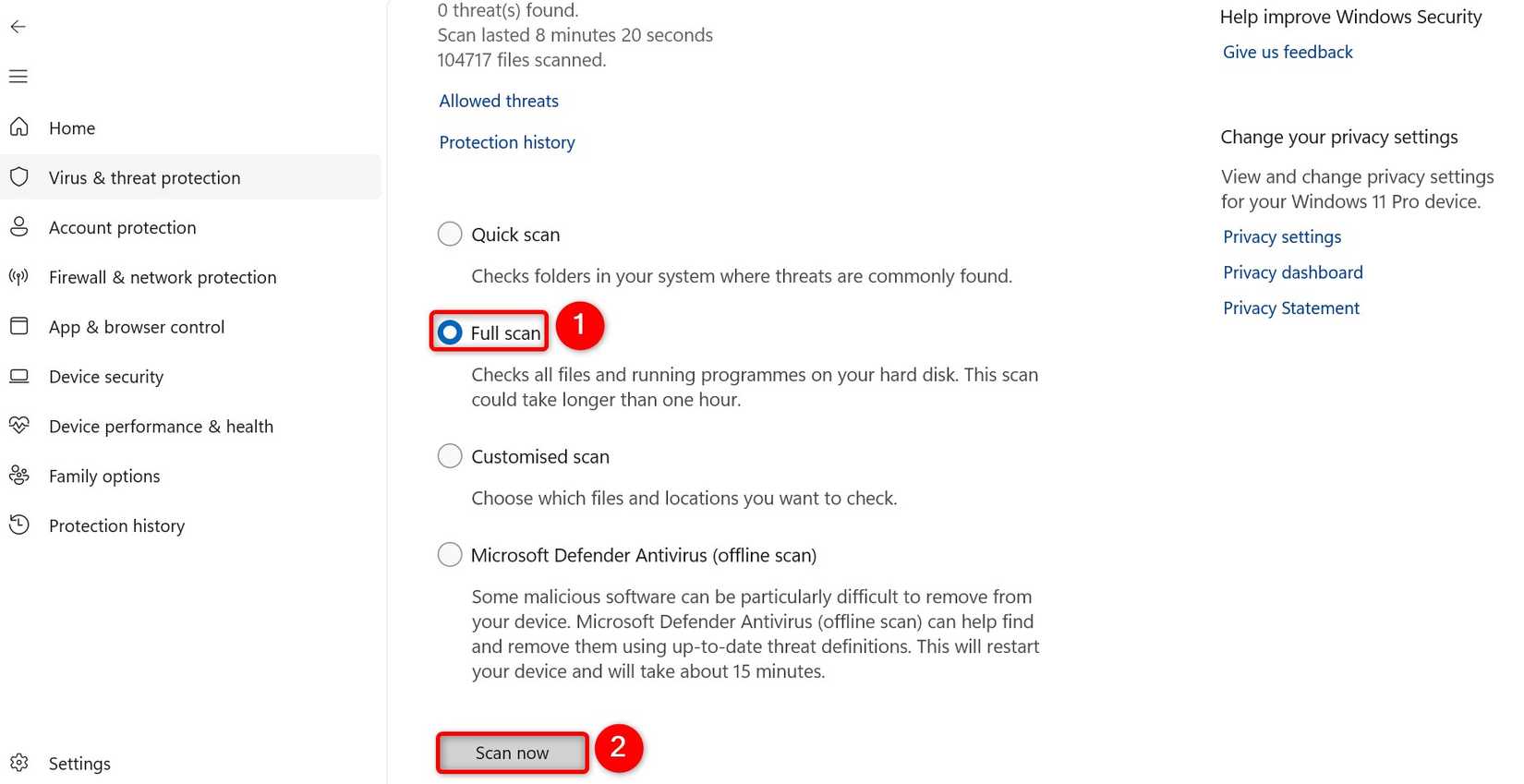 Home

Virus & threat protection

Account protection

Firewall & network protection

App & browser control

Device security

Device performance & health

Family options

Protection history

Settings

0 threat(s) found.
Scan lasted 8 minutes 20 seconds
104717 files scanned.

Allowed threats

Protection history

Quick scan

Checks folders in your system where threats are commonly found.

Full scan

1

Checks all files and running programmes on your hard disk. This scan could take longer than one hour.

Customised scan

Choose which files and locations you want to check.

Microsoft Defender Antivirus (offline scan)

Some malicious software can be particularly difficult to remove from your device. Microsoft Defender Antivirus (offline scan) can help find and remove them using up-to-date threat definitions. This will restart your device and will take about 15 minutes.

Scan now

2

Help improve Windows Security

Give us feedback

Change your privacy settings

View and change privacy settings for your Windows 11 Pro device.

Privacy settings

Privacy dashboard

Privacy Statement